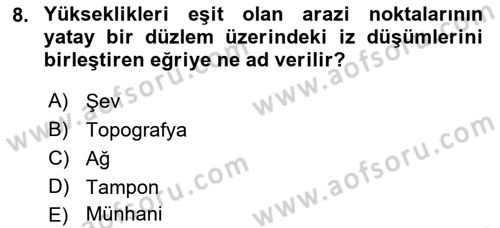 8. Yükseklikleri eşit olan arazi noktalarının yatay bir düzlem üzerindeki iz düşümlerini birleştiren eğriye ne ad verilir?

A) Şev
B) Topografya
C) Ağ
D) Tampon
E) Münhani

www.aofsoru.com
www.aofsoru.com
www.aofsoru.com
www.aofsoru.com
www.aofsoru.com